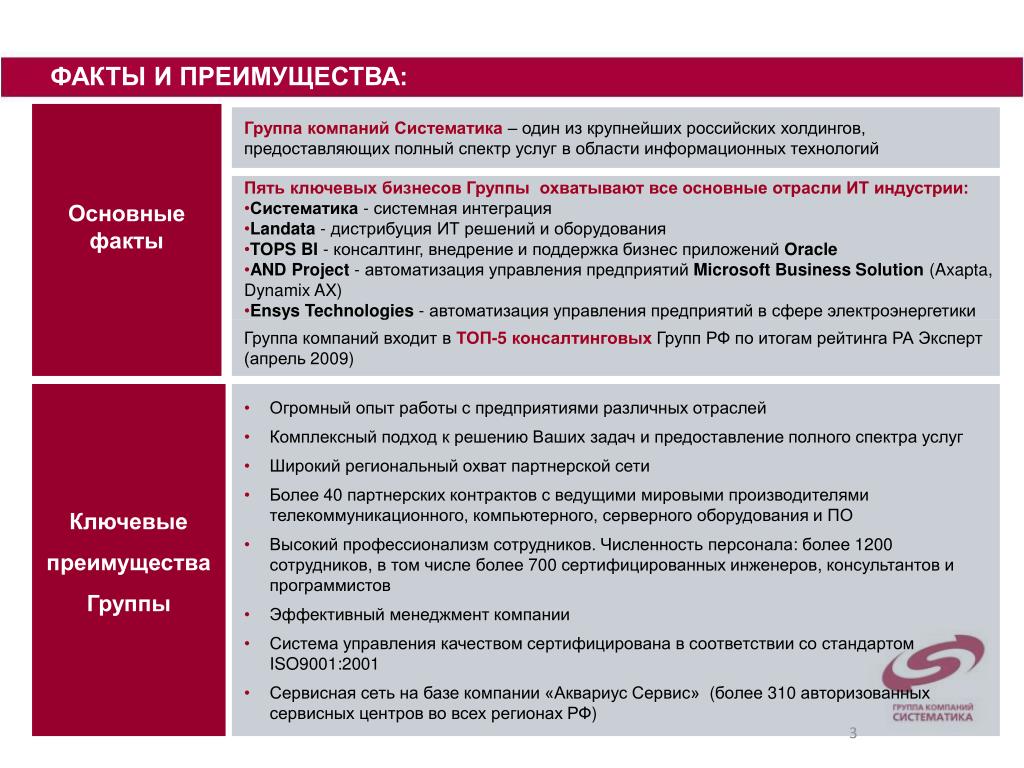 ФАКТЫ И ПРЕИМУЩЕСТВА:

Основные факты

Группа компаний Систематика – один из крупнейших российских холдингов, предоставляющих полный спектр услуг в области информационных технологий

Пять ключевых бизнесов Группы охватывают все основные отрасли ИТ индустрии:
•Систематика - системная интеграция
•Landata - дистрибуция ИТ решений и оборудования
•TOPS BI - консалтинг, внедрение и поддержка бизнес приложений Oracle
•AND Project - автоматизация управления предприятий Microsoft Business Solution (Axapta, Dynamix AX)
•Ensys Technologies - автоматизация управления предприятий в сфере электроэнергетики

Группа компаний входит в ТОП-5 консалтинговых Групп РФ по итогам рейтинга РА Эксперт (апрель 2009)

Ключевые преимущества Группы

• Огромный опыт работы с предприятиями различных отраслей
• Комплексный подход к решению Ваших задач и предоставление полного спектра услуг
• Широкий региональный охват партнерской сети
• Более 40 партнерских контрактов с ведущими мировыми производителями телекоммуникационного, компьютерного, серверного оборудования и ПО
• Высокий профессионализм сотрудников. Численность персонала: более 1200 сотрудников, в том числе более 700 сертифицированных инженеров, консультантов и программистов
• Эффективный менеджмент компании
• Система управления качеством сертифицирована в соответствии со стандартом ISO9001:2001
• Сервисная сеть на базе компании «Аквариус Сервис» (более 310 авторизованных сервисных центров во всех регионах РФ)

ГРУППА КОМПАНИЙ СИСТЕМАТИКА

3